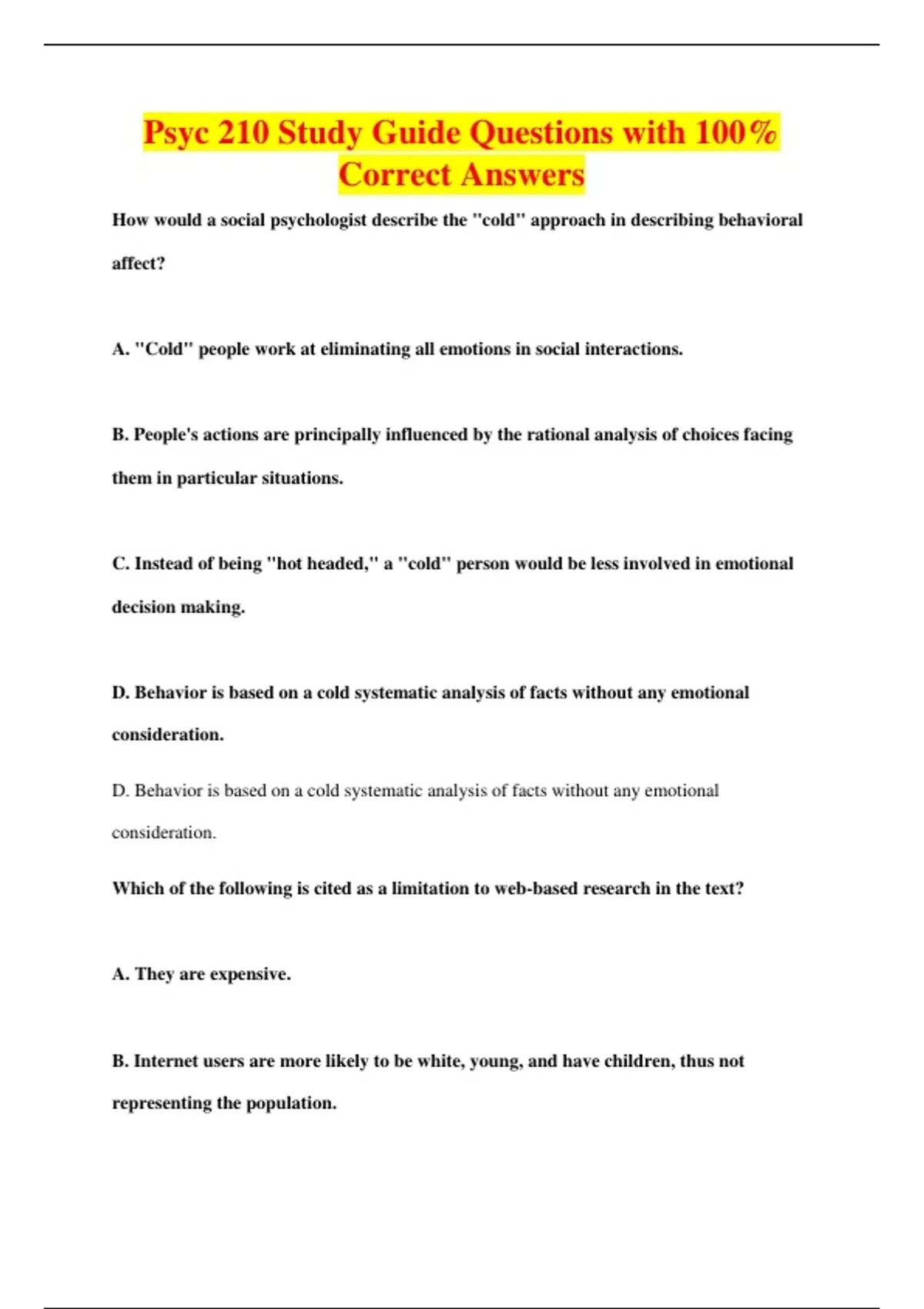 Psyc 210 Study Guide Questions with 100% Correct Answers

How would a social psychologist describe the "cold" approach in describing behavioral affect?

A. "Cold" people work at eliminating all emotions in social interactions.

B. People's actions are principally influenced by the rational analysis of choices facing them in particular situations.

C. Instead of being "hot headed," a "cold" person would be less involved in emotional decision making.

D. Behavior is based on a cold systematic analysis of facts without any emotional consideration.

D. Behavior is based on a cold systematic analysis of facts without any emotional consideration.

Which of the following is cited as a limitation to web-based research in the text?

A. They are expensive.

B. Internet users are more likely to be white, young, and have children, thus not representing the population.